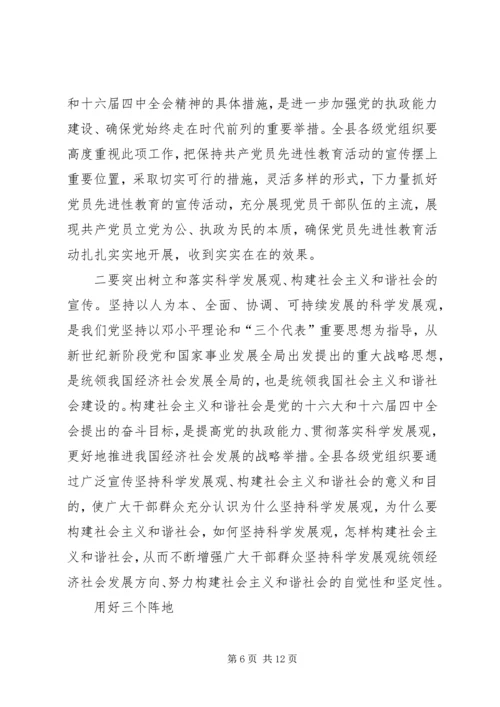 和十六届四中全会精神的具体措施，是进一步加强党的执政能力建设、确保党始终走在时代前列的重要举措。全县各级党组织要高度重视此项工作，把保持共产党员先进性教育活动的宣传摆上重要位置，采取切实可行的措施，灵活多样的形式，下力量抓好党员先进性教育的宣传活动，充分展现党员干部队伍的主流，展现共产党员立党为公、执政为民的本质，确保党员先进性教育活动扎扎实实地开展，收到实实在在的效果。

二要突出树立和落实科学发展观、构建社会主义和谐社会的宣传。坚持以人为本、全面、协调、可持续发展的科学发展观，是我们党坚持以邓小平理论和“三个代表”重要思想为指导，从新世纪新阶段党和国家事业发展全局出发提出的重大战略思想，是统领我国经济社会发展全局的，也是统领我国社会主义和谐社会建设的。构建社会主义和谐社会是党的十六大和十六届四中全会提出的奋斗目标，是提高党的执政能力、贯彻落实科学发展观，更好地推进我国经济社会发展的战略举措。全县各级党组织要通过广泛宣传坚持科学发展观、构建社会主义和谐社会的意义和目的，使广大干部群众充分认识为什么坚持科学发展观，为什么要构建社会主义和谐社会，如何坚持科学发展观，怎样构建社会主义和谐社会，从而不断增强广大干部群众坚持科学发展观统领经济社会发展方向、努力构建社会主义和谐社会的自觉性和坚定性。

用好三个阵地

第 6 页 共 12 页